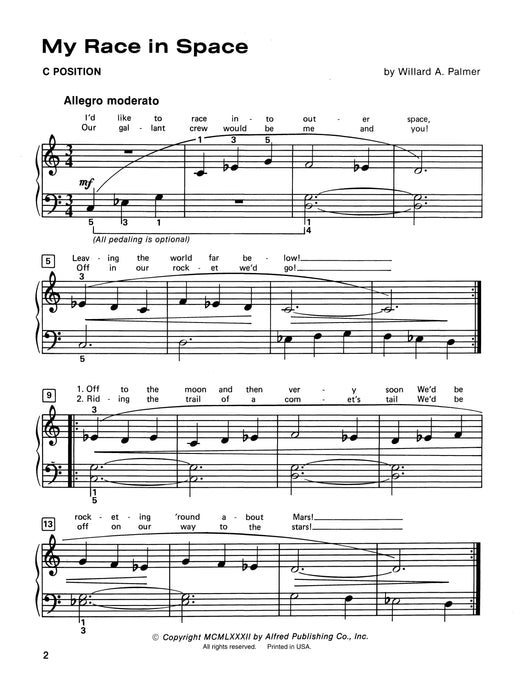 My Race in Space

C POSITION

by Willard A. Palmer

Allegro moderato

I'd like to race in - to out - er space,
Our gal - lant crew would be me and you!

1 3 5

mf

5 3 1

1 4

(All pedaling is optional)

5

Leav - ing the world far be - low!
Off in our rock - et we'd go!

3

5

9

1. Off to the moon and then ver - y soon We'd be
2. Rid - ing the trail of a com - et's tail We'd be

3

1 5

13

rock - et - ing 'round a - bout Mars!
off on our way to the stars!

1 3

© Copyright MCMLXXXII by Alfred Publishing Co., Inc.
All rights reserved. Printed in USA.

2